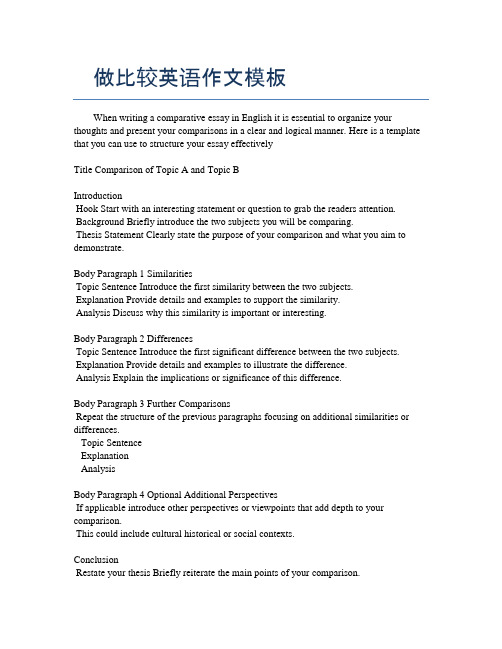 做比较英语作文模板

When writing a comparative essay in English it is essential to organize your thoughts and present your comparisons in a clear and logical manner. Here is a template that you can use to structure your essay effectively

Title Comparison of Topic A and Topic B

Introduction
Hook Start with an interesting statement or question to grab the readers attention.
Background Briefly introduce the two subjects you will be comparing.
Thesis Statement Clearly state the purpose of your comparison and what you aim to demonstrate.

Body Paragraph 1 Similarities
Topic Sentence Introduce the first similarity between the two subjects.
Explanation Provide details and examples to support the similarity.
Analysis Discuss why this similarity is important or interesting.

Body Paragraph 2 Differences
Topic Sentence Introduce the first significant difference between the two subjects.
Explanation Provide details and examples to illustrate the difference.
Analysis Explain the implications or significance of this difference.

Body Paragraph 3 Further Comparisons
Repeat the structure of the previous paragraphs focusing on additional similarities or differences.
Topic Sentence
Explanation
Analysis

Body Paragraph 4 Optional Additional Perspectives
If applicable introduce other perspectives or viewpoints that add depth to your comparison.
This could include cultural historical or social contexts.

Conclusion
Restate your thesis Briefly reiterate the main points of your comparison.